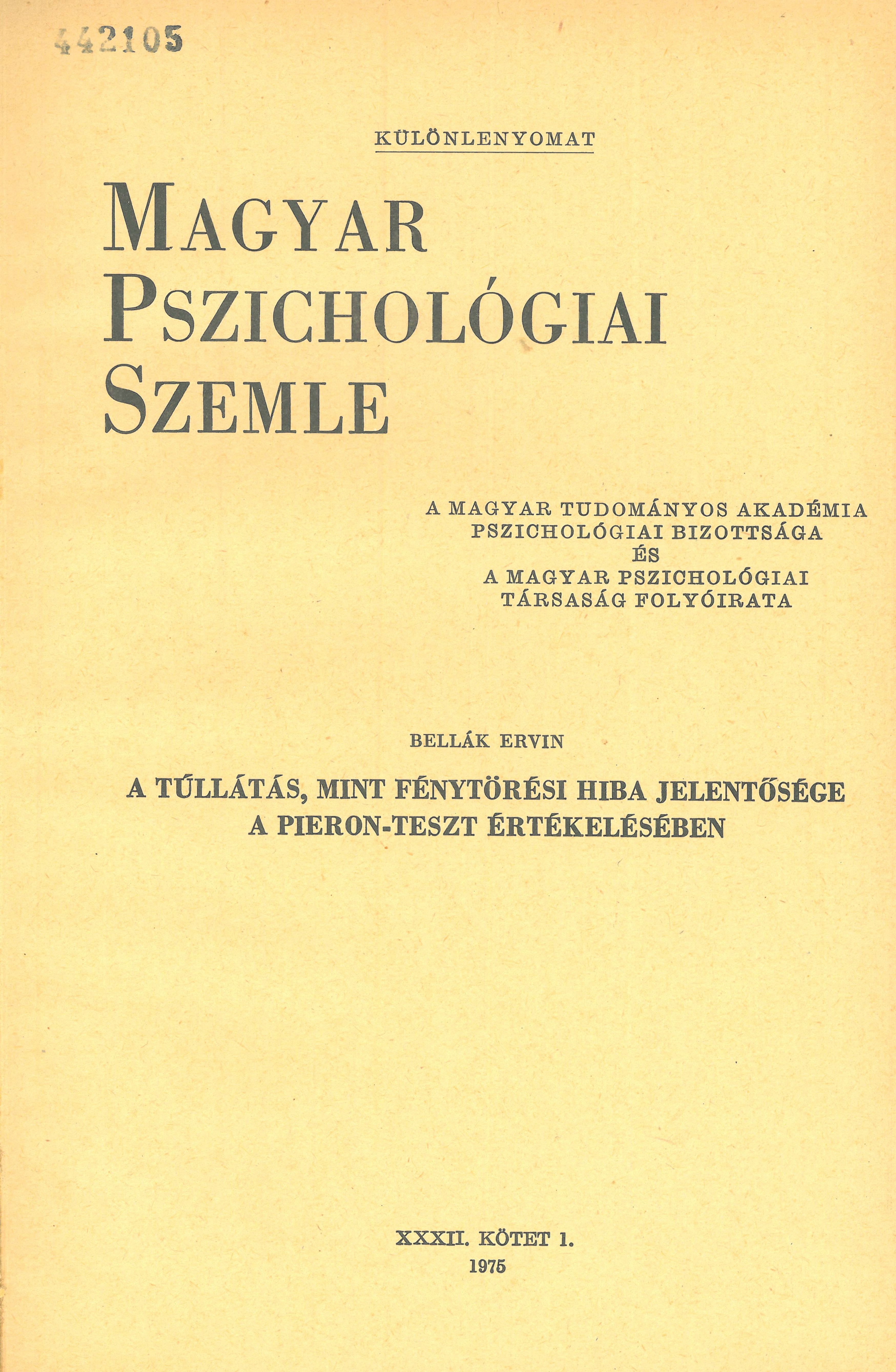 442105

KÜLÖNLENYOMAT

MAGYAR
PSZICHOLÓGIAI
SZEMLE

A MAGYAR TUDOMÁNYOS AKADÉMIA
PSZICHOLÓGIAI BIZOTTSÁGA
ÉS
A MAGYAR PSZICHOLÓGIAI
TÁRSASÁG FOLYÓIRATA

BELLÁK ERVIN

A TÚLLÁTÁS, MINT FÉNYTÖRÉSI HIBA JELENTŐSÉGE
A PIERON-TESZT ÉRTÉKELÉSÉBEN

XXXII. KÖTET 1.
1975